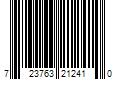 7 23763 21241 0